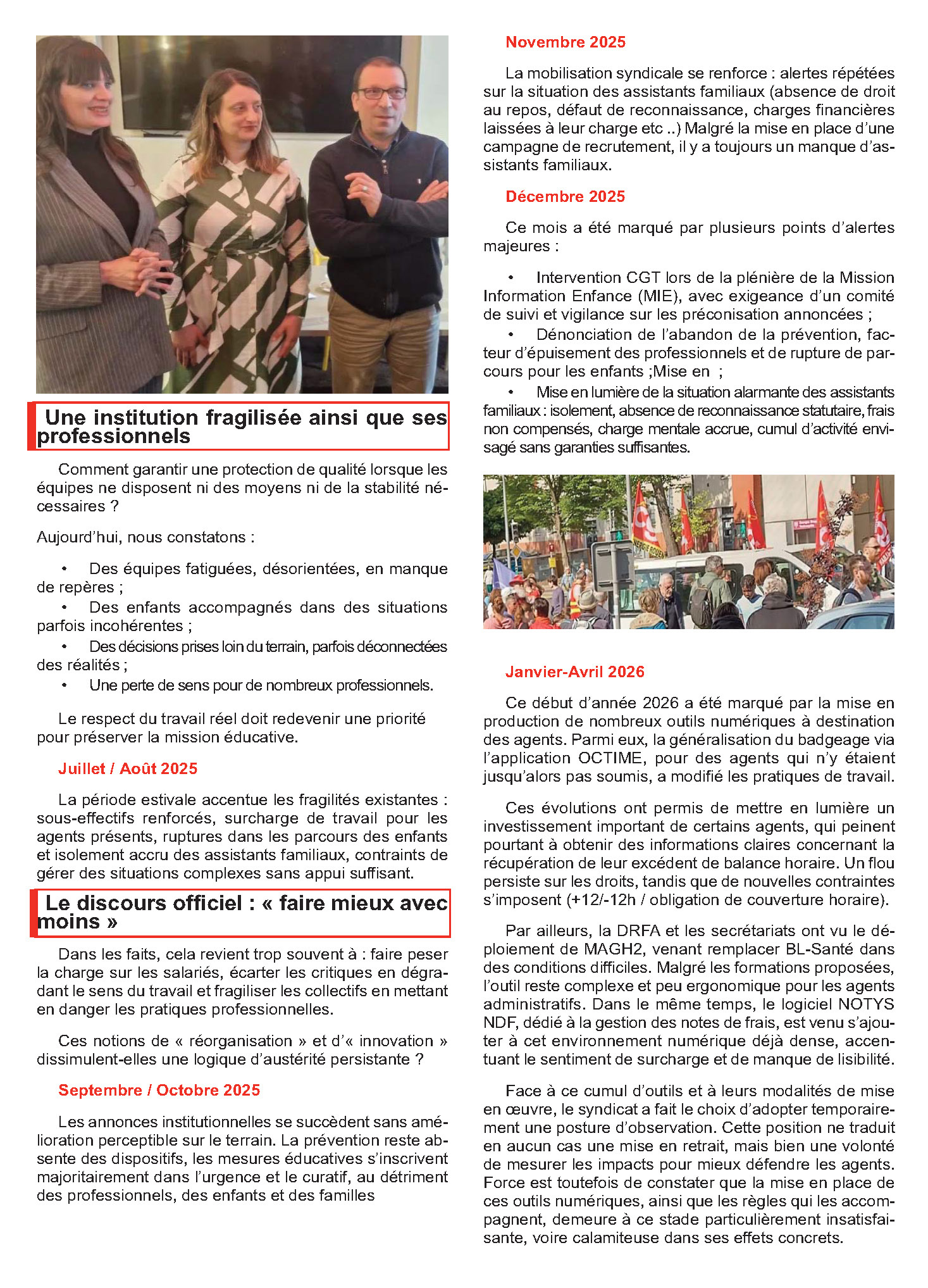 Une institution fragilisée ainsi que ses professionnels

Comment garantir une protection de qualité lorsque les équipes ne disposent ni des moyens ni de la stabilité nécessaires ?

Aujourd'hui, nous constatons :

• Des équipes fatiguées, désorientées, en manque de repères ;
• Des enfants accompagnés dans des situations parfois incohérentes ;
• Des décisions prises loin du terrain, parfois déconnectées des réalités ;
• Une perte de sens pour de nombreux professionnels.

Le respect du travail réel doit redevenir une priorité pour préserver la mission éducative.

Juillet / Août 2025

La période estivale accentue les fragilités existantes : sous-effectifs renforcés, surcharge de travail pour les agents présents, ruptures dans les parcours des enfants et isolement accru des assistants familiaux, contraints de gérer des situations complexes sans appui suffisant.

Le discours officiel : « faire mieux avec moins »

Dans les faits, cela revient trop souvent à : faire peser la charge sur les salariés, écarter les critiques en dégradant le sens du travail et fragiliser les collectifs en mettant en danger les pratiques professionnelles.

Ces notions de « réorganisation » et d'« innovation » dissimulent-elles une logique d'austérité persistante ?

Septembre / Octobre 2025

Les annonces institutionnelles se succèdent sans amélioration perceptible sur le terrain. La prévention reste absente des dispositifs, les mesures éducatives s'inscrivent majoritairement dans l'urgence et le curatif, au détriment des professionnels, des enfants et des familles

Novembre 2025

La mobilisation syndicale se renforce : alertes répétées sur la situation des assistants familiaux (absence de droit au repos, défaut de reconnaissance, charges financières laissées à leur charge etc ..) Malgré la mise en place d'une campagne de recrutement, il y a toujours un manque d'assistants familiaux.

Décembre 2025

Ce mois a été marqué par plusieurs points d'alertes majeures :

• Intervention CGT lors de la plénière de la Mission Information Enfance (MIE), avec exigeance d'un comité de suivi et vigilance sur les préconisation annoncées ;
• Dénonciation de l'abandon de la prévention, facteur d'épuisement des professionnels et de rupture de parcours pour les enfants ;Mise en ;
• Mise en lumière de la situation alarmante des assistants familiaux : isolement, absence de reconnaissance statutaire, frais non compensés, charge mentale accrue, cumul d'activité envisagé sans garanties suffisantes.

Janvier-Avril 2026

Ce début d'année 2026 a été marqué par la mise en production de nombreux outils numériques à destination des agents. Parmi eux, la généralisation du badgeage via l'application OCTIME, pour des agents qui n'y étaient jusqu'alors pas soumis, a modifié les pratiques de travail.

Ces évolutions ont permis de mettre en lumière un investissement important de certains agents, qui peinent pourtant à obtenir des informations claires concernant la récupération de leur excédent de balance horaire. Un flou persiste sur les droits, tandis que de nouvelles contraintes s'imposent (+12/-12h / obligation de couverture horaire).

Par ailleurs, la DRFA et les secrétariats ont vu le déploiement de MAGH2, venant remplacer BL-Santé dans des conditions difficiles. Malgré les formations proposées, l'outil reste complexe et peu ergonomique pour les agents administratifs. Dans le même temps, le logiciel NOTYS NDF, dédié à la gestion des notes de frais, est venu s'ajouter à cet environnement numérique déjà dense, accentuant le sentiment de surcharge et de manque de lisibilité.

Face à ce cumul d'outils et à leurs modalités de mise en œuvre, le syndicat a fait le choix d'adopter temporairement une posture d'observation. Cette position ne traduit en aucun cas une mise en retrait, mais bien une volonté de mesurer les impacts pour mieux défendre les agents. Force est toutefois de constater que la mise en place de ces outils numériques, ainsi que les règles qui les accompagnent, demeure à ce stade particulièrement insatisfaisante, voire calamiteuse dans ses effets concrets.